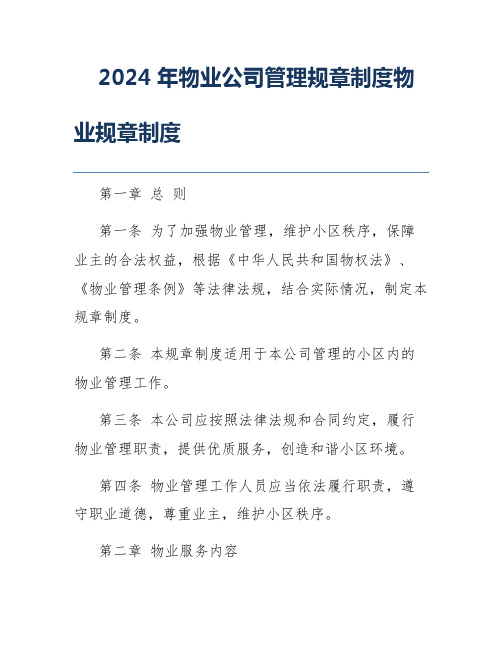 2024 年物业公司管理规章制度物业规章制度

第一章 总 则

第一条 为了加强物业管理，维护小区秩序，保障业主的合法权益，根据《中华人民共和国物权法》、《物业管理条例》等法律法规，结合实际情况，制定本规章制度。

第二条 本规章制度适用于本公司管理的小区内的物业管理工作。

第三条 本公司应按照法律法规和合同约定，履行物业管理职责，提供优质服务，创造和谐小区环境。

第四条 物业管理工作人员应当依法履行职责，遵守职业道德，尊重业主，维护小区秩序。

第二章 物业服务内容